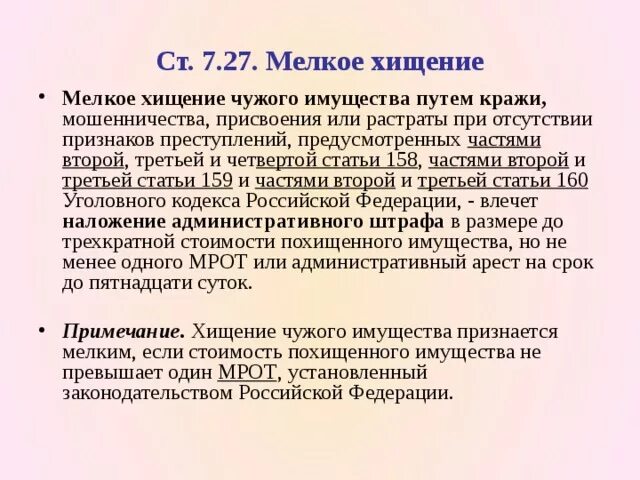 Ст. 7.27. Мелкое хищение

• Мелкое хищение чужого имущества путем кражи, мошенничества, присвоения или растраты при отсутствии признаков преступлений, предусмотренных частями второй, третьей и четвертой статьи 158, частями второй и третьей статьи 159 и частями второй и третьей статьи 160 Уголовного кодекса Российской Федерации, - влечет наложение административного штрафа в размере до трехкратной стоимости похищенного имущества, но не менее одного МРОТ или административный арест на срок до пятнадцати суток.

• Примечание. Хищение чужого имущества признается мелким, если стоимость похищенного имущества не превышает один МРОТ, установленный законодательством Российской Федерации.